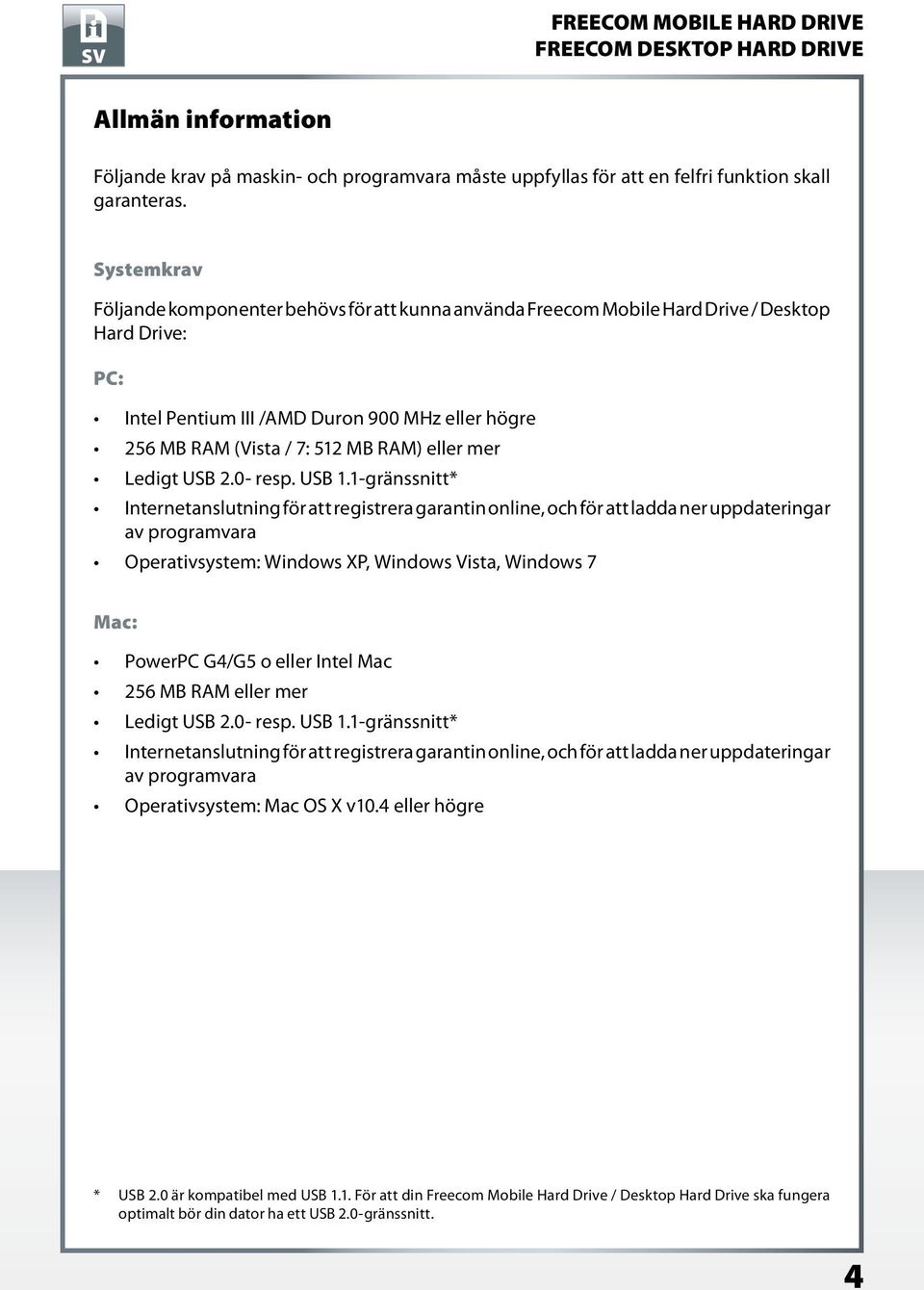 SV

FREECOM MOBILE HARD DRIVE
FREECOM DESKTOP HARD DRIVE

Allmän information

Följande krav på maskin- och programvara måste uppfyllas för att en felfri funktion skall garanteras.

Systemkrav

Följande komponenter behövs för att kunna använda Freecom Mobile Hard Drive / Desktop Hard Drive:

PC:

• Intel Pentium III /AMD Duron 900 MHz eller högre
• 256 MB RAM (Vista / 7: 512 MB RAM) eller mer
• Ledigt USB 2.0- resp. USB 1.1-gränssnitt*
• Internetanslutning för att registrera garantin online, och för att ladda ner uppdateringar av programvara
• Operativsystem: Windows XP, Windows Vista, Windows 7

Mac:

• PowerPC G4/G5 o eller Intel Mac
• 256 MB RAM eller mer
• Ledigt USB 2.0- resp. USB 1.1-gränssnitt*
• Internetanslutning för att registrera garantin online, och för att ladda ner uppdateringar av programvara
• Operativsystem: Mac OS X v10.4 eller högre

* USB 2.0 är kompatibel med USB 1.1. För att din Freecom Mobile Hard Drive / Desktop Hard Drive ska fungera optimalt bör din dator ha ett USB 2.0-gränssnitt.

4